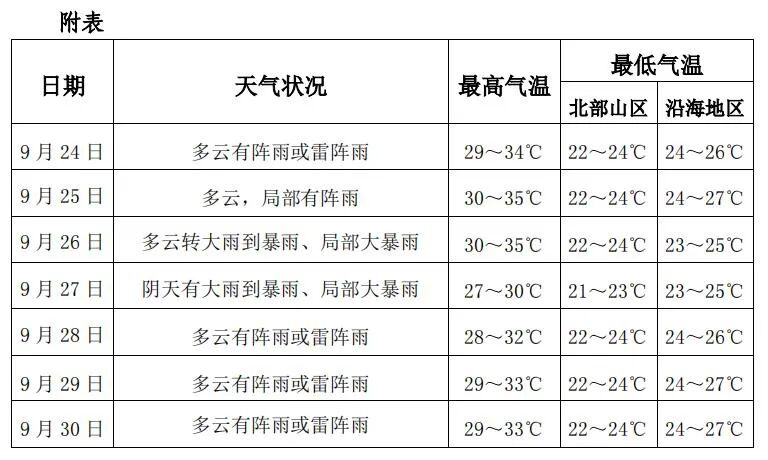 附表

| 日期 | 天气状况 | 最高气温 | 最低气温 北部山区 | 最低气温 沿海地区 |
|---|---|---|---|---|
| 9月24日 | 多云有阵雨或雷阵雨 | 29～34℃ | 22～24℃ | 24～26℃ |
| 9月25日 | 多云，局部有阵雨 | 30～35℃ | 22～24℃ | 24～27℃ |
| 9月26日 | 多云转大雨到暴雨、局部大暴雨 | 30～35℃ | 22～24℃ | 23～25℃ |
| 9月27日 | 阴天有大雨到暴雨、局部大暴雨 | 27～30℃ | 21～23℃ | 23～25℃ |
| 9月28日 | 多云有阵雨或雷阵雨 | 28～32℃ | 22～24℃ | 24～26℃ |
| 9月29日 | 多云有阵雨或雷阵雨 | 29～33℃ | 22～24℃ | 24～27℃ |
| 9月30日 | 多云有阵雨或雷阵雨 | 29～33℃ | 22～24℃ | 24～27℃ |